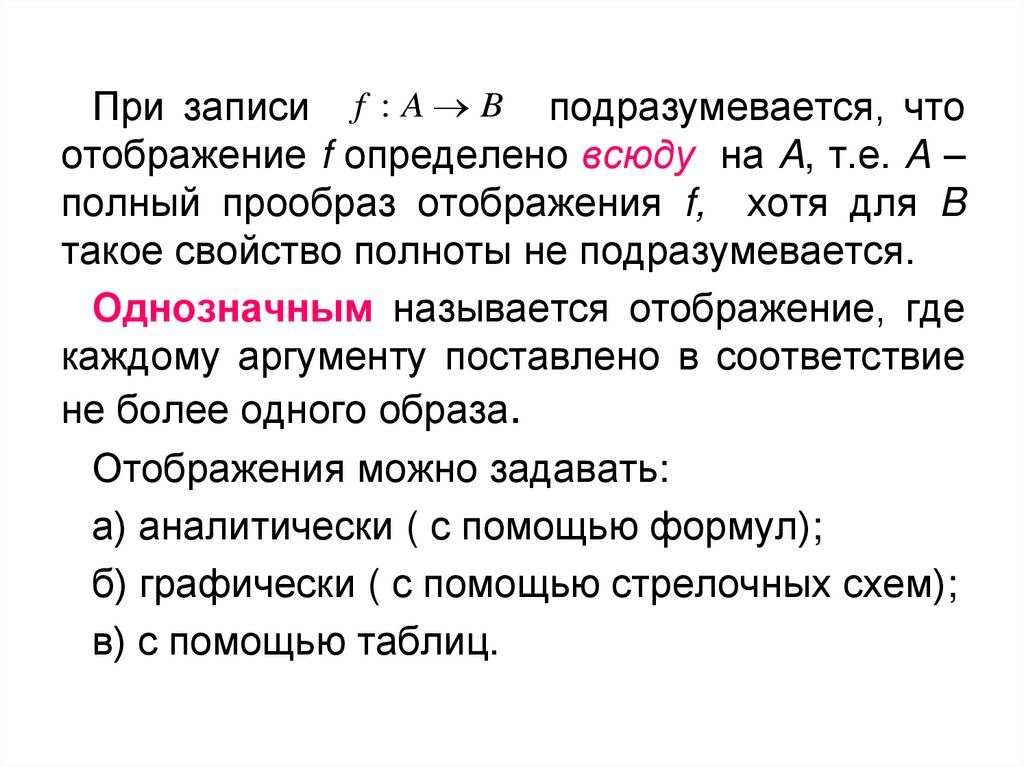 При записи $f : A \to B$ подразумевается, что отображение f определено всюду на A, т.е. A – полный прообраз отображения f, хотя для B такое свойство полноты не подразумевается.

Однозначным называется отображение, где каждому аргументу поставлено в соответствие не более одного образа.

Отображения можно задавать:

а) аналитически ( с помощью формул);

б) графически ( с помощью стрелочных схем);

в) с помощью таблиц.